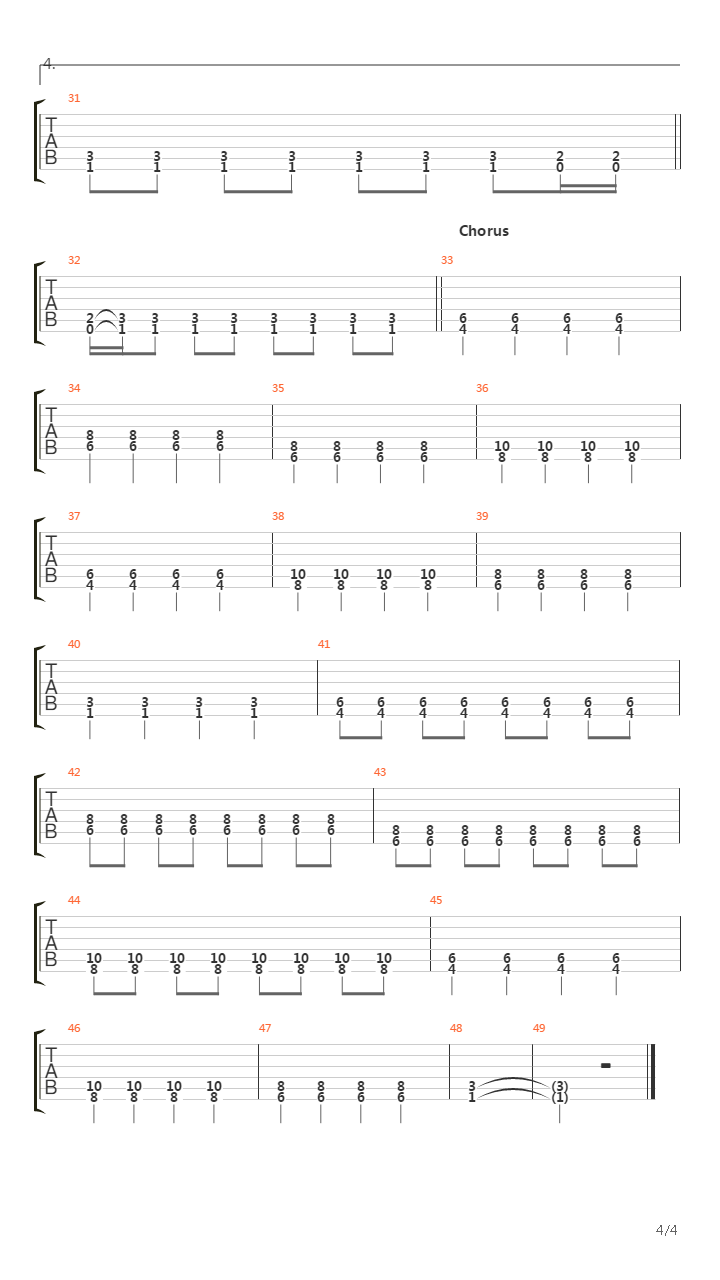 4.

31
T
A
B
3 3 3 3 3 3 3 2 2
1 1 1 1 1 1 1 0 0

Chorus

32
T
A
B
2 3 3 3 3 3 3 3 3
0 1 1 1 1 1 1 1 1

33
6 6 6 6
4 4 4 4

34
T
A
B
8 8 8 8
6 6 6 6

35
8 8 8 8
6 6 6 6

36
10 10 10 10
8 8 8 8

37
T
A
B
6 6 6 6
4 4 4 4

38
10 10 10 10
8 8 8 8

39
8 8 8 8
6 6 6 6

40
T
A
B
3 3 3 3
1 1 1 1

41
6 6 6 6 6 6 6 6
4 4 4 4 4 4 4 4

42
T
A
B
8 8 8 8 8 8 8 8
6 6 6 6 6 6 6 6

43
8 8 8 8 8 8 8 8
6 6 6 6 6 6 6 6

44
T
A
B
10 10 10 10 10 10 10 10
8 8 8 8 8 8 8 8

45
6 6 6 6
4 4 4 4

46
T
A
B
10 10 10 10
8 8 8 8

47
8 8 8 8
6 6 6 6

48
3
1

49
(3)
(1)

4/4